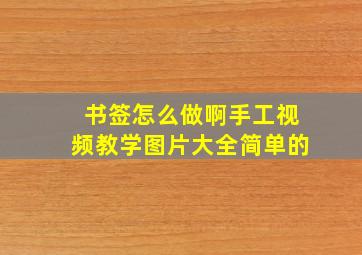 书签怎么做啊手工视频教学图片大全简单的